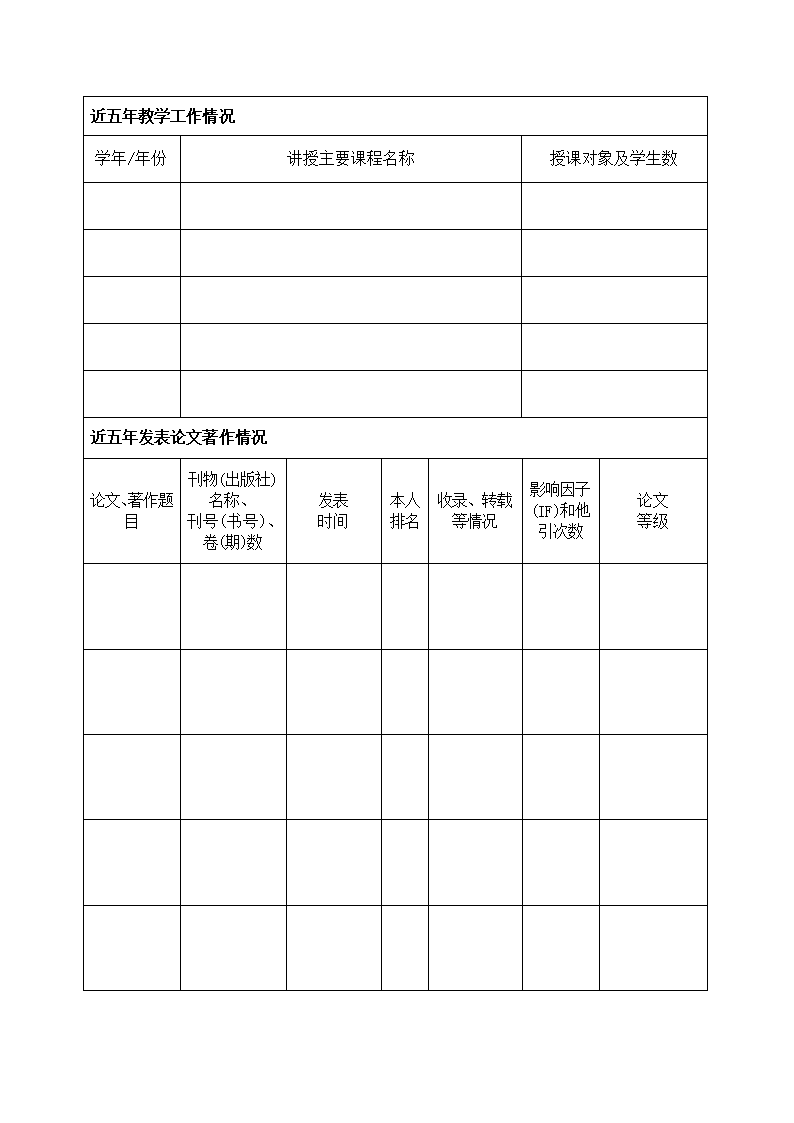 近五年教学工作情况

| 学年/年份 | 讲授主要课程名称 | 授课对象及学生数 |
|---|---|---|
| | | |
| | | |
| | | |
| | | |
| | | |

近五年发表论文著作情况

| 论文、著作题目 | 刊物(出版社)名称、刊号(书号)、卷(期)数 | 发表时间 | 本人排名 | 收录、转载等情况 | 影响因子(IF)和他引次数 | 论文等级 |
|---|---|---|---|---|---|---|
| | | | | | | |
| | | | | | | |
| | | | | | | |
| | | | | | | |
| | | | | | | |